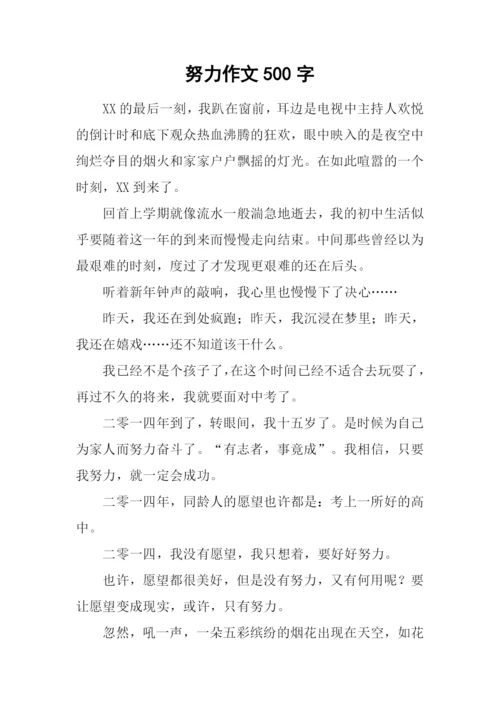 努力作文 500 字

XX 的最后一刻，我趴在窗前，耳边是电视中主持人欢悦的倒计时和底下观众热血沸腾的狂欢，眼中映入的是夜空中绚烂夺目的烟火和家家户户飘摇的灯光。在如此喧嚣的一个时刻，XX 到来了。

回首上学期就像流水一般湍急地逝去，我的初中生活似乎要随着这一年的到来而慢慢走向结束。中间那些曾经以为最艰难的时刻，度过了才发现更艰难的还在后头。

听着新年钟声的敲响，我心里也慢慢下了决心……

昨天，我还在到处疯跑；昨天，我沉浸在梦里；昨天，我还在嬉戏……还不知道该干什么。

我已经不是个孩子了，在这个时间已经不适合去玩耍了，再过不久的将来，我就要面对中考了。

二零一四年到了，转眼间，我十五岁了。是时候为自己为家人而努力奋斗了。“有志者，事竟成”。我相信，只要我努力，就一定会成功。

二零一四年，同龄人的愿望也许都是：考上一所好的高中。

二零一四，我没有愿望，我只想着，要好好努力。

也许，愿望都很美好，但是没有努力，又有何用呢？要让愿望变成现实，或许，只有努力。

忽然，吼一声，一朵五彩缤纷的烟花出现在天空，如花